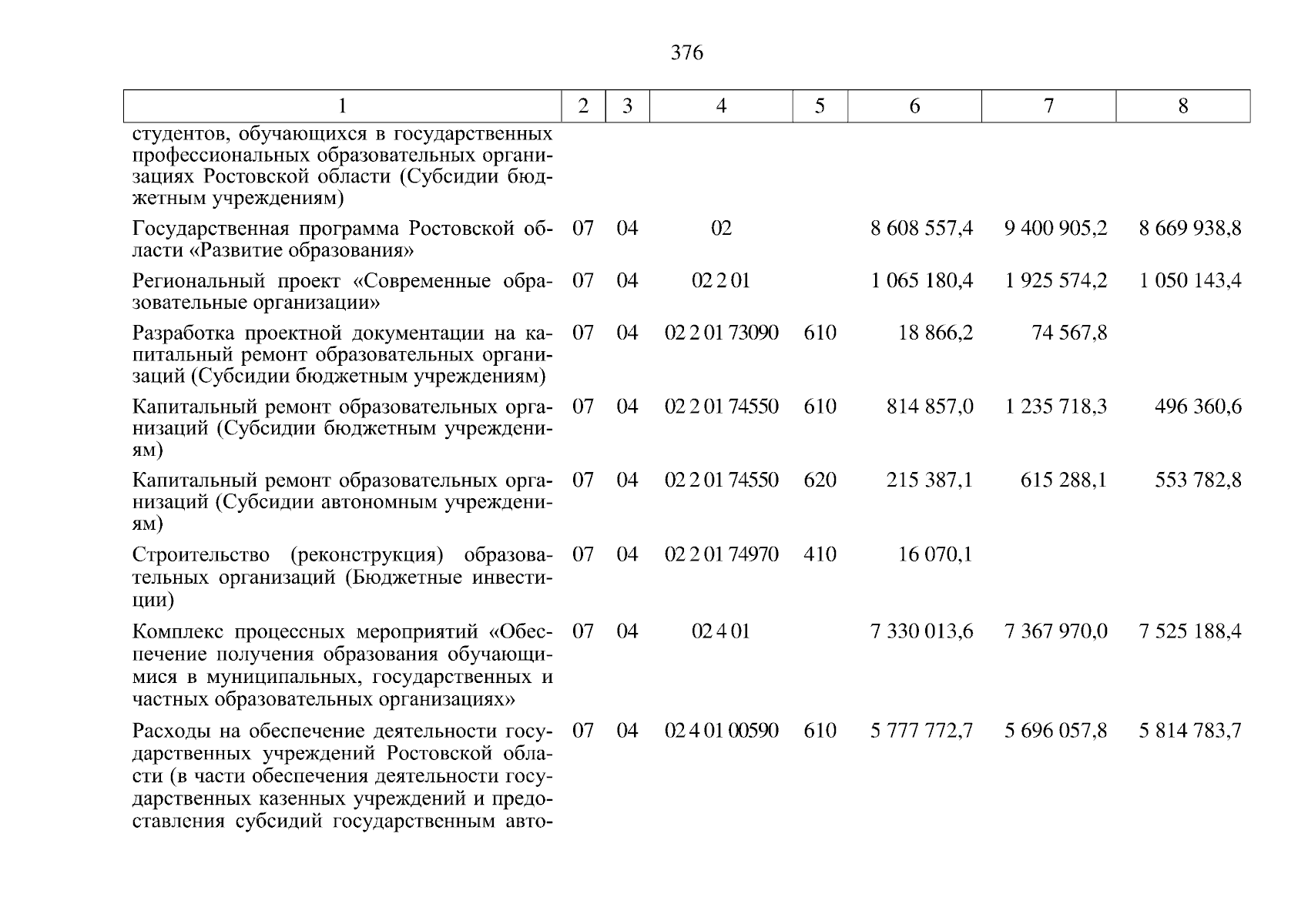 376

| 1 | 2 | 3 | 4 | 5 | 6 | 7 | 8 |
|---|---|---|---|---|---|---|---|
| студентов, обучающихся в государственных профессиональных образовательных организациях Ростовской области (Субсидии бюджетным учреждениям) | | | | | | | |
| Государственная программа Ростовской области «Развитие образования» | 07 | 04 | 02 | | 8 608 557,4 | 9 400 905,2 | 8 669 938,8 |
| Региональный проект «Современные образовательные организации» | 07 | 04 | 02 2 01 | | 1 065 180,4 | 1 925 574,2 | 1 050 143,4 |
| Разработка проектной документации на капитальный ремонт образовательных организаций (Субсидии бюджетным учреждениям) | 07 | 04 | 02 2 01 73090 | 610 | 18 866,2 | 74 567,8 | |
| Капитальный ремонт образовательных организаций (Субсидии бюджетным учреждениям) | 07 | 04 | 02 2 01 74550 | 610 | 814 857,0 | 1 235 718,3 | 496 360,6 |
| Капитальный ремонт образовательных организаций (Субсидии автономным учреждениям) | 07 | 04 | 02 2 01 74550 | 620 | 215 387,1 | 615 288,1 | 553 782,8 |
| Строительство (реконструкция) образовательных организаций (Бюджетные инвестиции) | 07 | 04 | 02 2 01 74970 | 410 | 16 070,1 | | |
| Комплекс процессных мероприятий «Обеспечение получения образования обучающимися в муниципальных, государственных и частных образовательных организациях» | 07 | 04 | 02 4 01 | | 7 330 013,6 | 7 367 970,0 | 7 525 188,4 |
| Расходы на обеспечение деятельности государственных учреждений Ростовской области (в части обеспечения деятельности государственных казенных учреждений и предоставления субсидий государственным авто- | 07 | 04 | 02 4 01 00590 | 610 | 5 777 772,7 | 5 696 057,8 | 5 814 783,7 |